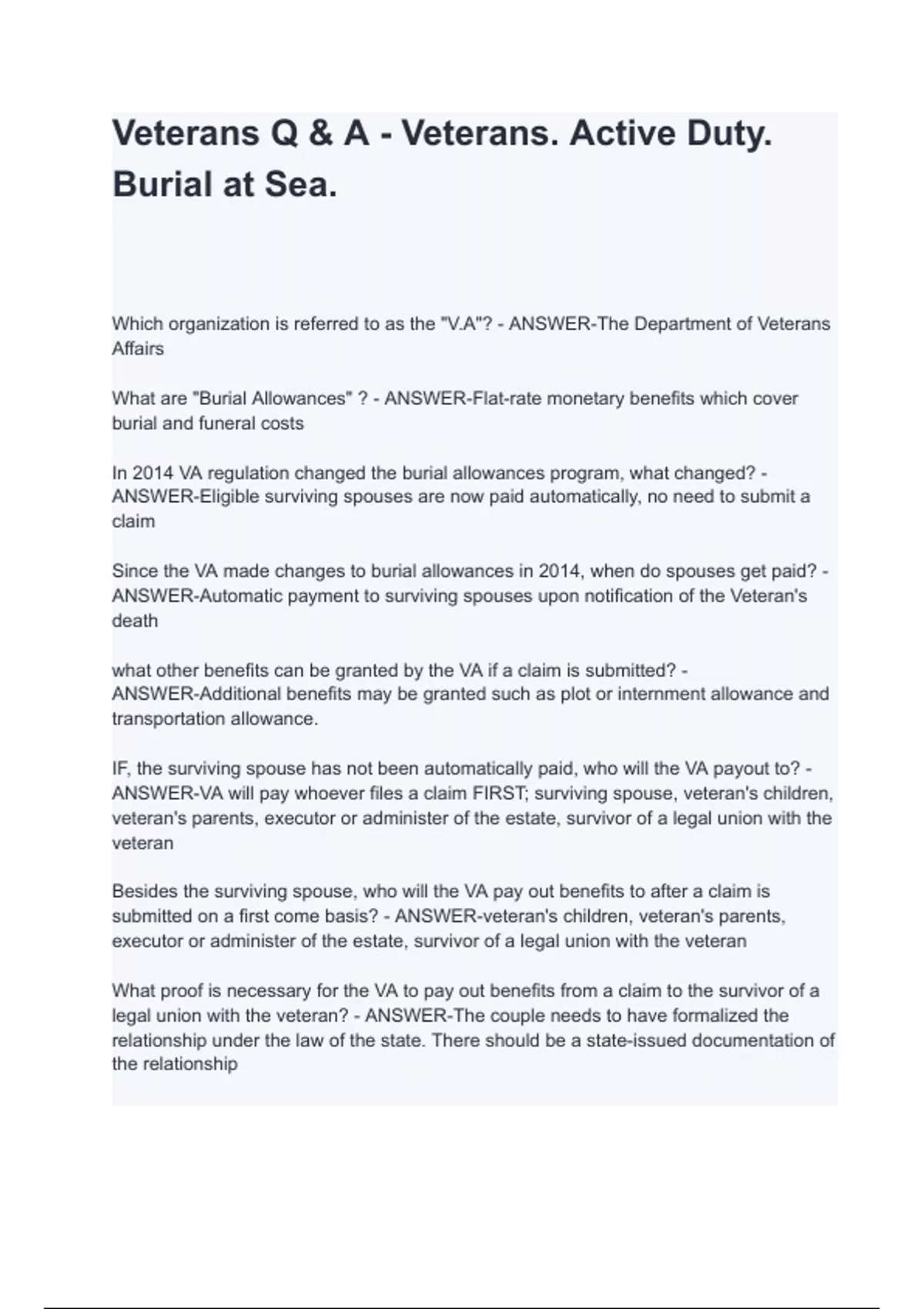 Veterans Q & A - Veterans. Active Duty. Burial at Sea.

Which organization is referred to as the "V.A"? - ANSWER-The Department of Veterans Affairs

What are "Burial Allowances" ? - ANSWER-Flat-rate monetary benefits which cover burial and funeral costs

In 2014 VA regulation changed the burial allowances program, what changed? - ANSWER-Eligible surviving spouses are now paid automatically, no need to submit a claim

Since the VA made changes to burial allowances in 2014, when do spouses get paid? - ANSWER-Automatic payment to surviving spouses upon notification of the Veteran's death

what other benefits can be granted by the VA if a claim is submitted? - ANSWER-Additional benefits may be granted such as plot or internment allowance and transportation allowance.

IF, the surviving spouse has not been automatically paid, who will the VA payout to? - ANSWER-VA will pay whoever files a claim FIRST; surviving spouse, veteran's children, veteran's parents, executor or administer of the estate, survivor of a legal union with the veteran

Besides the surviving spouse, who will the VA pay out benefits to after a claim is submitted on a first come basis? - ANSWER-veteran's children, veteran's parents, executor or administer of the estate, survivor of a legal union with the veteran

What proof is necessary for the VA to pay out benefits from a claim to the survivor of a legal union with the veteran? - ANSWER-The couple needs to have formalized the relationship under the law of the state. There should be a state-issued documentation of the relationship